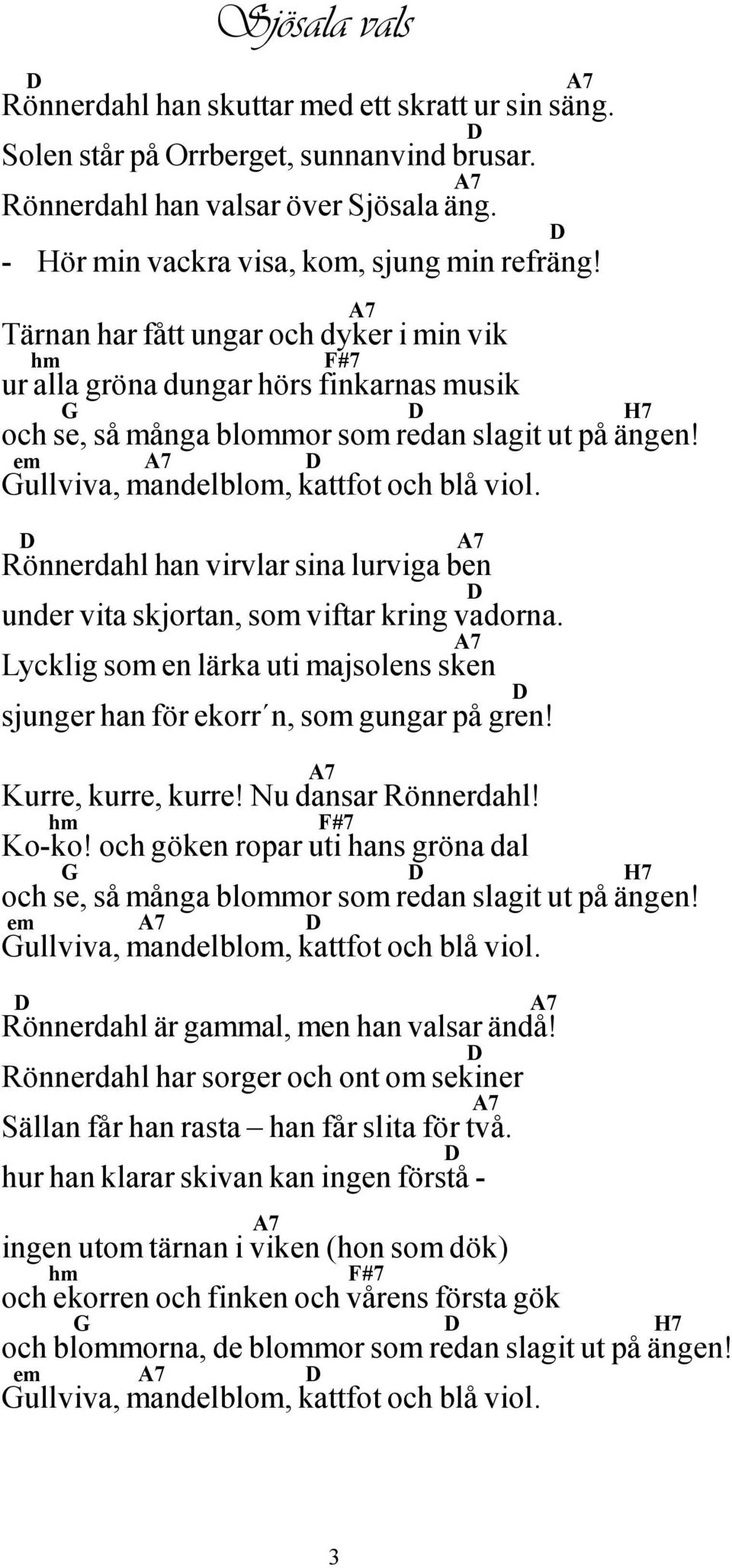 Sjösala vals

D A7
Rönnerdahl han skuttar med ett skratt ur sin säng.
D
Solen står på Orrberget, sunnanvind brusar.
A7
Rönnerdahl han valsar över Sjösala äng.
D
- Hör min vackra visa, kom, sjung min refräng!

A7
Tärnan har fått ungar och dyker i min vik
hm F#7
ur alla gröna dungar hörs finkarnas musik
G D H7
och se, så många blommor som redan slagit ut på ängen!
em A7 D
Gullviva, mandelblom, kattfot och blå viol.

D A7
Rönnerdahl han virvlar sina lurviga ben
D
under vita skjortan, som viftar kring vadorna.
A7
Lycklig som en lärka uti majsolens sken
D
sjunger han för ekorr´n, som gungar på gren!

A7
Kurre, kurre, kurre! Nu dansar Rönnerdahl!
hm F#7
Ko-ko! och göken ropar uti hans gröna dal
G D H7
och se, så många blommor som redan slagit ut på ängen!
em A7 D
Gullviva, mandelblom, kattfot och blå viol.

D A7
Rönnerdahl är gammal, men han valsar ändå!
D
Rönnerdahl har sorger och ont om sekiner
A7
Sällan får han rasta – han får slita för två.
D
hur han klarar skivan kan ingen förstå -

A7
ingen utom tärnan i viken (hon som dök)
hm F#7
och ekorren och finken och vårens första gök
G D H7
och blommorna, de blommor som redan slagit ut på ängen!
em A7 D
Gullviva, mandelblom, kattfot och blå viol.

3